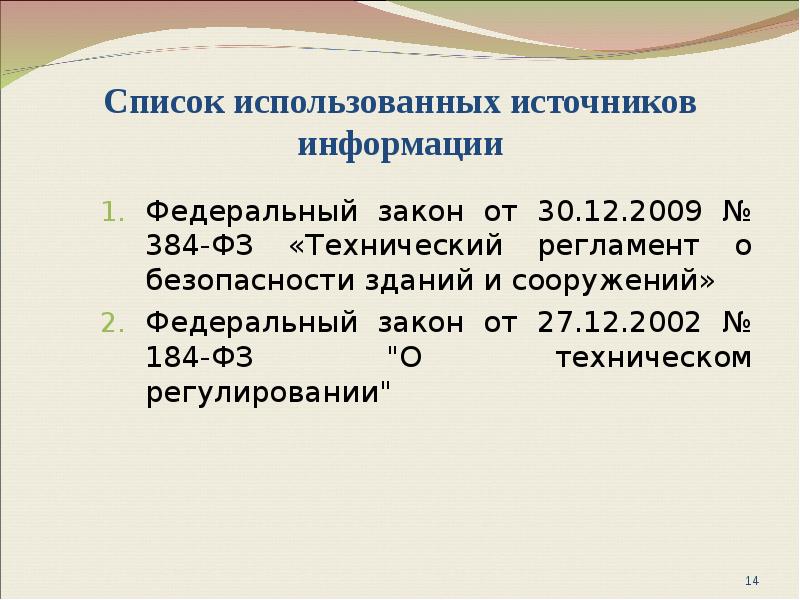 Список использованных источников информации

1. Федеральный закон от 30.12.2009 № 384-ФЗ «Технический регламент о безопасности зданий и сооружений»
2. Федеральный закон от 27.12.2002 № 184-ФЗ "О техническом регулировании"

14